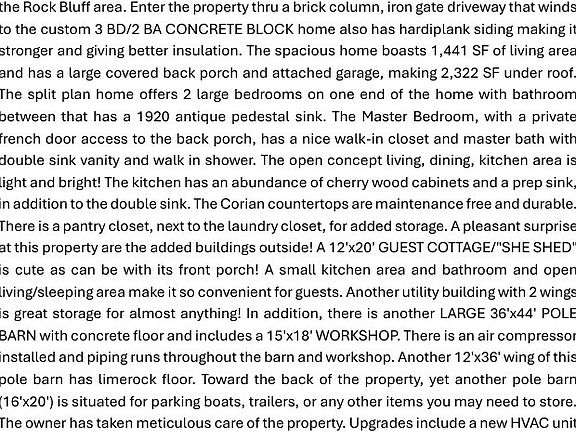 the Rock Bluff area. Enter the property thru a brick column, iron gate driveway that winds to the custom 3 BD/2 BA CONCRETE BLOCK home also has hardiplank siding making it stronger and giving better insulation. The spacious home boasts 1,441 SF of living area and has a large covered back porch and attached garage, making 2,322 SF under roof. The split plan home offers 2 large bedrooms on one end of the home with bathroom between that has a 1920 antique pedestal sink. The Master Bedroom, with a private french door access to the back porch, has a nice walk-in closet and master bath with double sink vanity and walk in shower. The open concept living, dining, kitchen area is light and bright! The kitchen has an abundance of cherry wood cabinets and a prep sink, in addition to the double sink. The Corian countertops are maintenance free and durable. There is a pantry closet, next to the laundry closet, for added storage. A pleasant surprise at this property are the added buildings outside! A 12'x20' GUEST COTTAGE/"SHE SHED" is cute as can be with its front porch! A small kitchen area and bathroom and open living/sleeping area make it so convenient for guests. Another utility building with 2 wings is great storage for almost anything! In addition, there is another LARGE 36'x44' POLE BARN with concrete floor and includes a 15'x18' WORKSHOP. There is an air compressor installed and piping runs throughout the barn and workshop. Another 12'x36' wing of this pole barn has limerock floor. Toward the back of the property, yet another pole barn (16'x20') is situated for parking boats, trailers, or any other items you may need to store. The owner has taken meticulous care of the property. Upgrades include a new HVAC unit